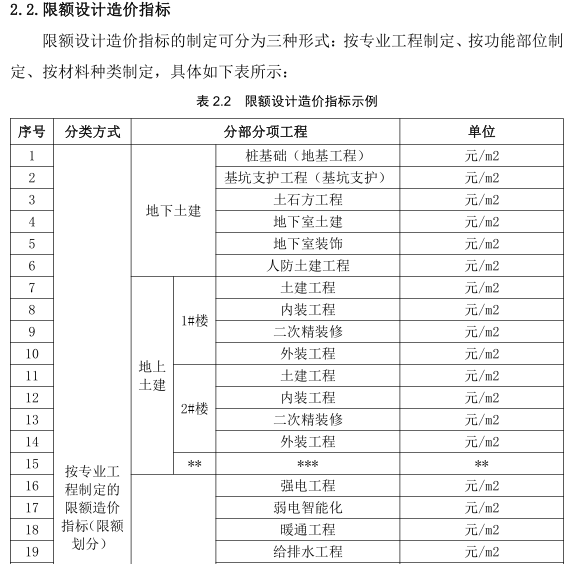 2.2. 限额设计造价指标

限额设计造价指标的制定可分为三种形式：按专业工程制定、按功能部位制定、按材料种类制定，具体如下表所示：

表 2.2　限额设计造价指标示例

| 序号 | 分类方式 | 分部分项工程 | | | 单位 |
|---|---|---|---|---|---|
| 1 | 按专业工程制定的限额造价指标(限额划分) | 地下土建 | | 桩基础（地基工程） | 元/m2 |
| 2 | | | | 基坑支护工程（基坑支护） | 元/m2 |
| 3 | | | | 土石方工程 | 元/m2 |
| 4 | | | | 地下室土建 | 元/m2 |
| 5 | | | | 地下室装饰 | 元/m2 |
| 6 | | | | 人防土建工程 | 元/m2 |
| 7 | | 地上土建 | 1#楼 | 土建工程 | 元/m2 |
| 8 | | | | 内装工程 | 元/m2 |
| 9 | | | | 二次精装修 | 元/m2 |
| 10 | | | | 外装工程 | 元/m2 |
| 11 | | | 2#楼 | 土建工程 | 元/m2 |
| 12 | | | | 内装工程 | 元/m2 |
| 13 | | | | 二次精装修 | 元/m2 |
| 14 | | | | 外装工程 | 元/m2 |
| 15 | | | ** | *** | ** |
| 16 | | | | 强电工程 | 元/m2 |
| 17 | | | | 弱电智能化 | 元/m2 |
| 18 | | | | 暖通工程 | 元/m2 |
| 19 | | | | 给排水工程 | 元/m2 |